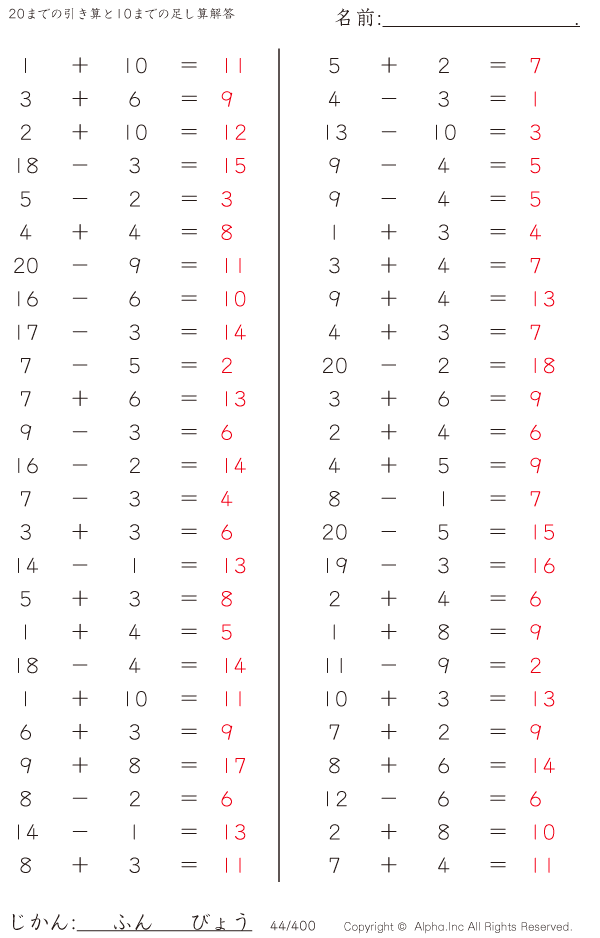 20までの引き算と10までの足し算解答

名前:＿＿＿＿＿＿＿＿＿＿.

$1 + 10 = 11$
$3 + 6 = 9$
$2 + 10 = 12$
$18 - 3 = 15$
$5 - 2 = 3$
$4 + 4 = 8$
$20 - 9 = 11$
$16 - 6 = 10$
$17 - 3 = 14$
$7 - 5 = 2$
$7 + 6 = 13$
$9 - 3 = 6$
$16 - 2 = 14$
$7 - 3 = 4$
$3 + 3 = 6$
$14 - 1 = 13$
$5 + 3 = 8$
$1 + 4 = 5$
$18 - 4 = 14$
$1 + 10 = 11$
$6 + 3 = 9$
$9 + 8 = 17$
$8 - 2 = 6$
$14 - 1 = 13$
$8 + 3 = 11$

$5 + 2 = 7$
$4 - 3 = 1$
$13 - 10 = 3$
$9 - 4 = 5$
$9 - 4 = 5$
$1 + 3 = 4$
$3 + 4 = 7$
$9 + 4 = 13$
$4 + 3 = 7$
$20 - 2 = 18$
$3 + 6 = 9$
$2 + 4 = 6$
$4 + 5 = 9$
$8 - 1 = 7$
$20 - 5 = 15$
$19 - 3 = 16$
$2 + 4 = 6$
$1 + 8 = 9$
$11 - 9 = 2$
$10 + 3 = 13$
$7 + 2 = 9$
$8 + 6 = 14$
$12 - 6 = 6$
$2 + 8 = 10$
$7 + 4 = 11$

じかん:＿＿ふん＿＿びょう 44/400 Copyright © Alpha.Inc All Rights Reserved.